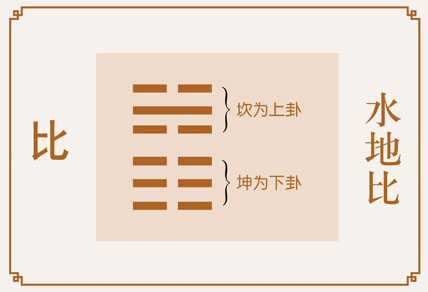 比

坎为上卦

坤为下卦

水地比